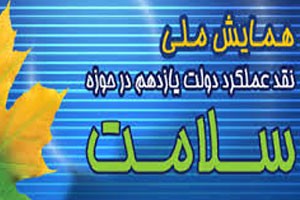 همایش ملی
نقد عملکرد دولت یازدهم در حوزه
سلامت